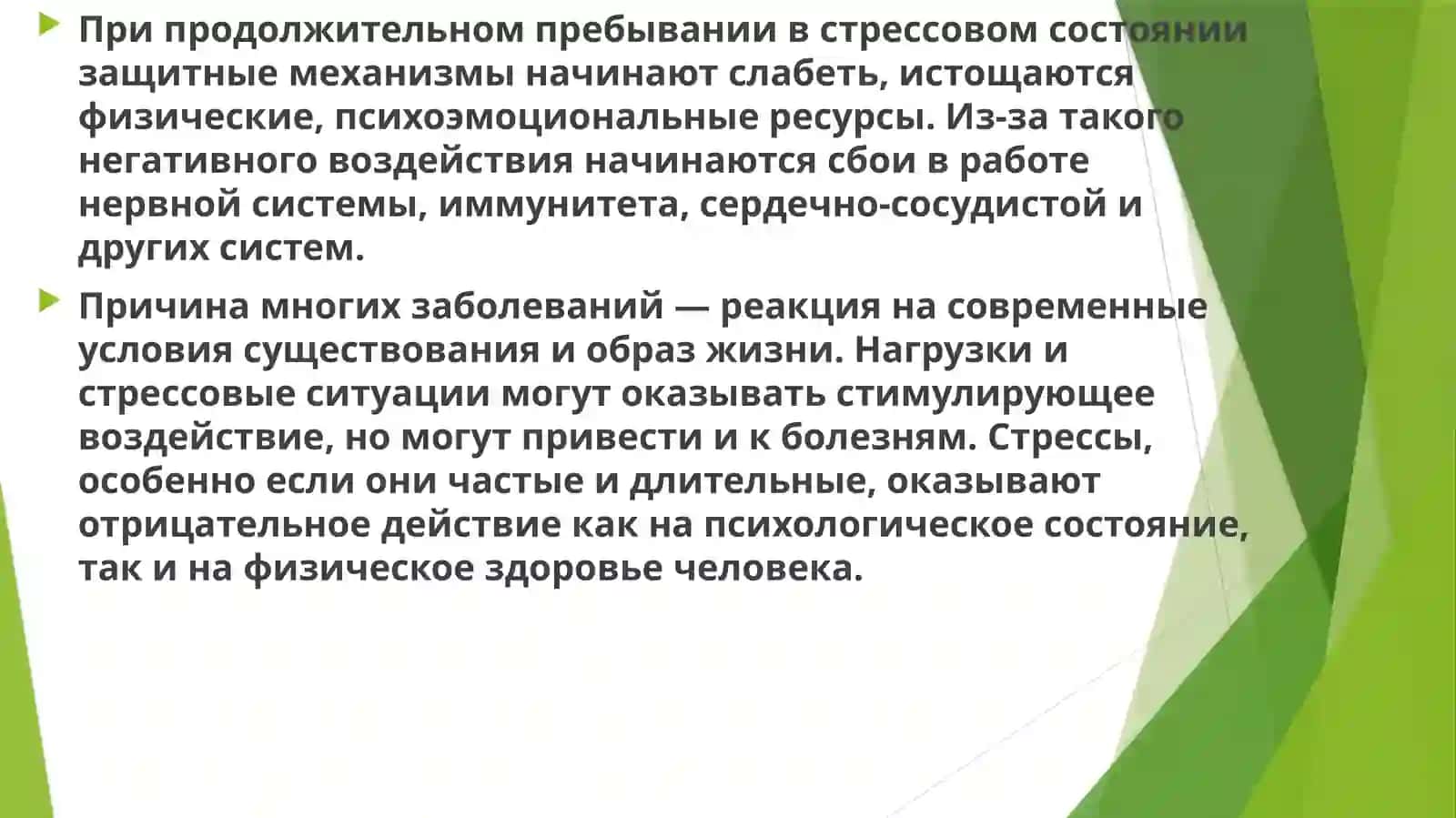 При продолжительном пребывании в стрессовом состоянии защитные механизмы начинают слабеть, истощаются физические, психоэмоциональные ресурсы. Из-за такого негативного воздействия начинаются сбои в работе нервной системы, иммунитета, сердечно-сосудистой и других систем.

Причина многих заболеваний — реакция на современные условия существования и образ жизни. Нагрузки и стрессовые ситуации могут оказывать стимулирующее воздействие, но могут привести и к болезням. Стрессы, особенно если они частые и длительные, оказывают отрицательное действие как на психологическое состояние, так и на физическое здоровье человека.